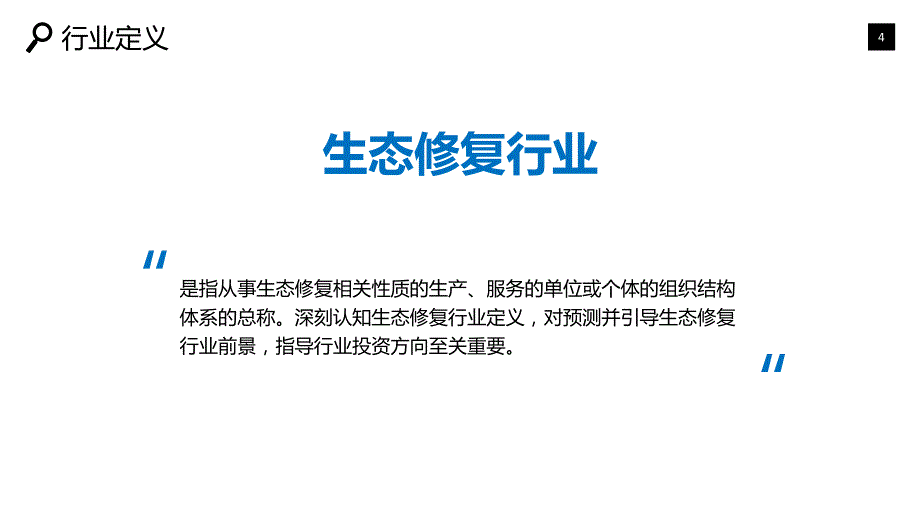 行业定义

4

生态修复行业

"

是指从事生态修复相关性质的生产、服务的单位或个体的组织结构体系的总称。深刻认知生态修复行业定义，对预测并引导生态修复行业前景，指导行业投资方向至关重要。

"